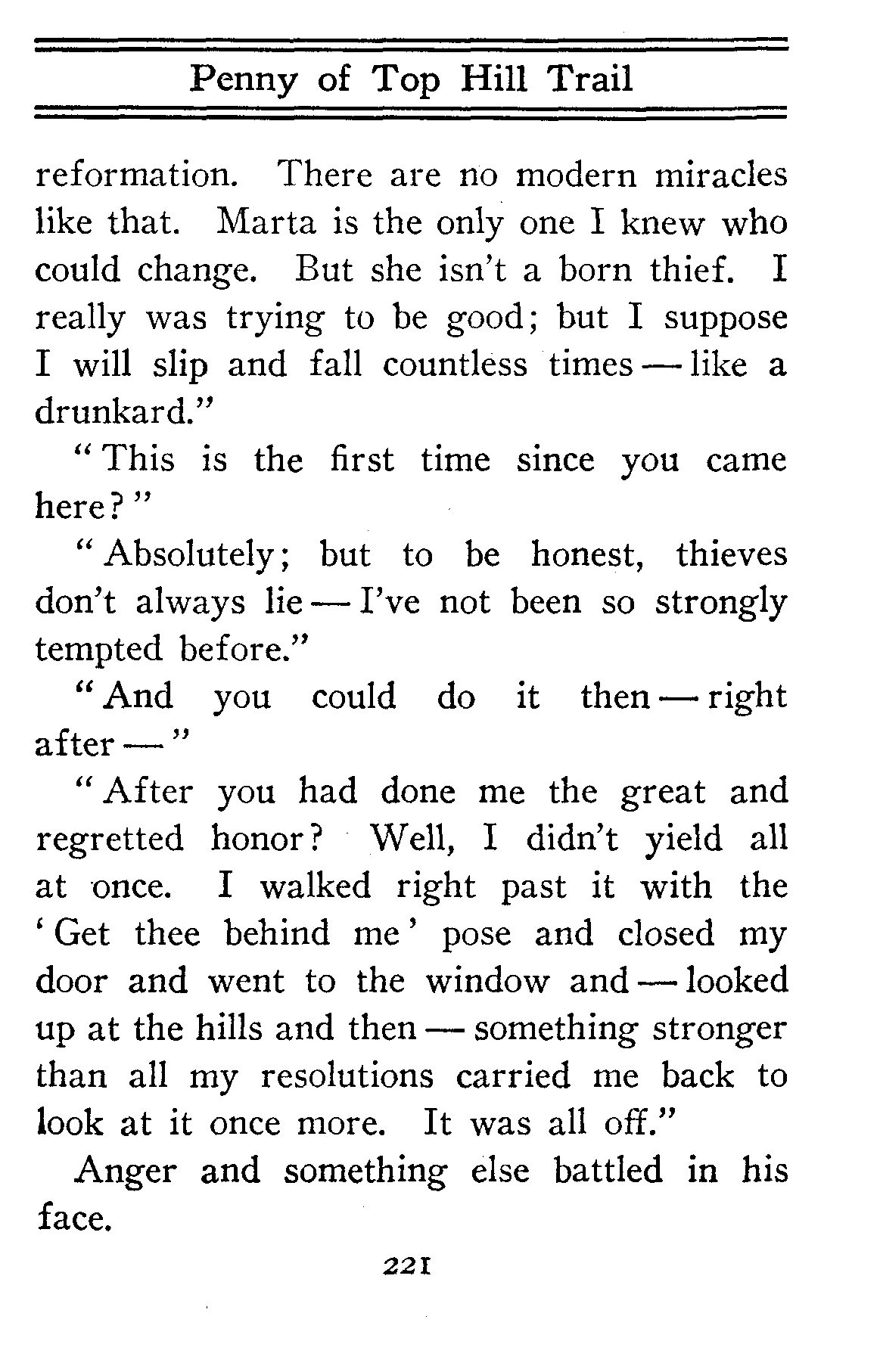 Penny of Top Hill Trail

reformation. There are no modern miracles like that. Marta is the only one I knew who could change. But she isn't a born thief. I really was trying to be good; but I suppose I will slip and fall countless times — like a drunkard."

"This is the first time since you came here?"

"Absolutely; but to be honest, thieves don't always lie — I've not been so strongly tempted before."

"And you could do it then — right after —"

"After you had done me the great and regretted honor? Well, I didn't yield all at once. I walked right past it with the 'Get thee behind me' pose and closed my door and went to the window and — looked up at the hills and then — something stronger than all my resolutions carried me back to look at it once more. It was all off."

Anger and something else battled in his face.

221